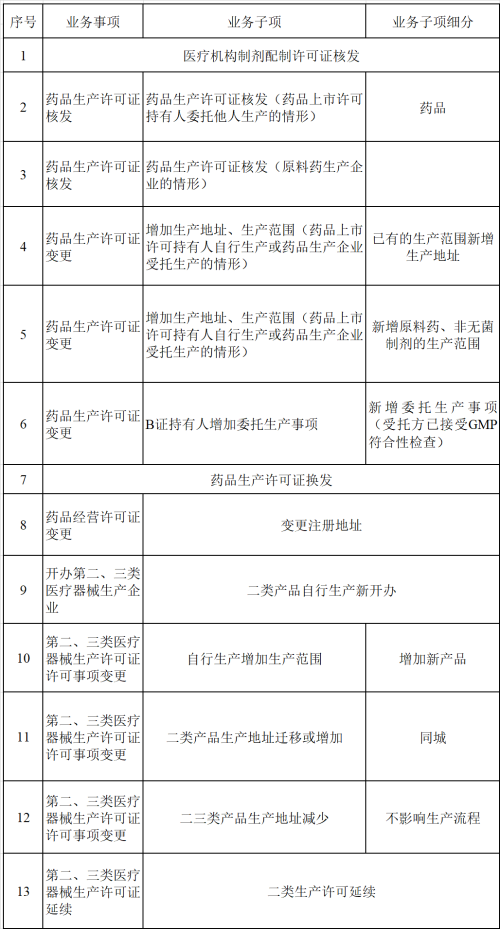 | 序号 | 业务事项 | 业务子项 | 业务子项细分 |
|---|---|---|---|
| 1 | 医疗机构制剂配制许可证核发 | | |
| 2 | 药品生产许可证核发 | 药品生产许可证核发（药品上市许可持有人委托他人生产的情形） | 药品 |
| 3 | 药品生产许可证核发 | 药品生产许可证核发（原料药生产企业的情形） | |
| 4 | 药品生产许可证变更 | 增加生产地址、生产范围（药品上市许可持有人自行生产或药品生产企业受托生产的情形） | 已有的生产范围新增生产地址 |
| 5 | 药品生产许可证变更 | 增加生产地址、生产范围（药品上市许可持有人自行生产或药品生产企业受托生产的情形） | 新增原料药、非无菌制剂的生产范围 |
| 6 | 药品生产许可证变更 | B证持有人增加委托生产事项 | 新增委托生产事项（受托方已接受GMP符合性检查） |
| 7 | 药品生产许可证换发 | | |
| 8 | 药品经营许可证变更 | 变更注册地址 | |
| 9 | 开办第二、三类医疗器械生产企业 | 二类产品自行生产新开办 | |
| 10 | 第二、三类医疗器械生产许可证许可事项变更 | 自行生产增加生产范围 | 增加新产品 |
| 11 | 第二、三类医疗器械生产许可证许可事项变更 | 二类产品生产地址迁移或增加 | 同城 |
| 12 | 第二、三类医疗器械生产许可证许可事项变更 | 二三类产品生产地址减少 | 不影响生产流程 |
| 13 | 第二、三类医疗器械生产许可证延续 | 二类生产许可延续 | |